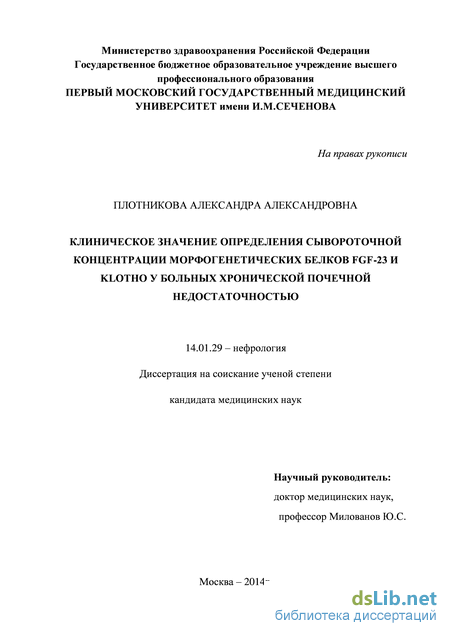 Министерство здравоохранения Российской Федерации
Государственное бюджетное образовательное учреждение высшего профессионального образования
ПЕРВЫЙ МОСКОВСКИЙ ГОСУДАРСТВЕННЫЙ МЕДИЦИНСКИЙ УНИВЕРСИТЕТ имени И.М.СЕЧЕНОВА

На правах рукописи

ПЛОТНИКОВА АЛЕКСАНДРА АЛЕКСАНДРОВНА

КЛИНИЧЕСКОЕ ЗНАЧЕНИЕ ОПРЕДЕЛЕНИЯ СЫВОРОТОЧНОЙ КОНЦЕНТРАЦИИ МОРФОГЕНЕТИЧЕСКИХ БЕЛКОВ FGF-23 И KLOTHO У БОЛЬНЫХ ХРОНИЧЕСКОЙ ПОЧЕЧНОЙ НЕДОСТАТОЧНОСТЬЮ

14.01.29 – нефрология

Диссертация на соискание ученой степени

кандидата медицинских наук

Научный руководитель:
доктор медицинских наук,
профессор Милованов Ю.С.

Москва – 2014

dsLib.net
библиотека диссертаций